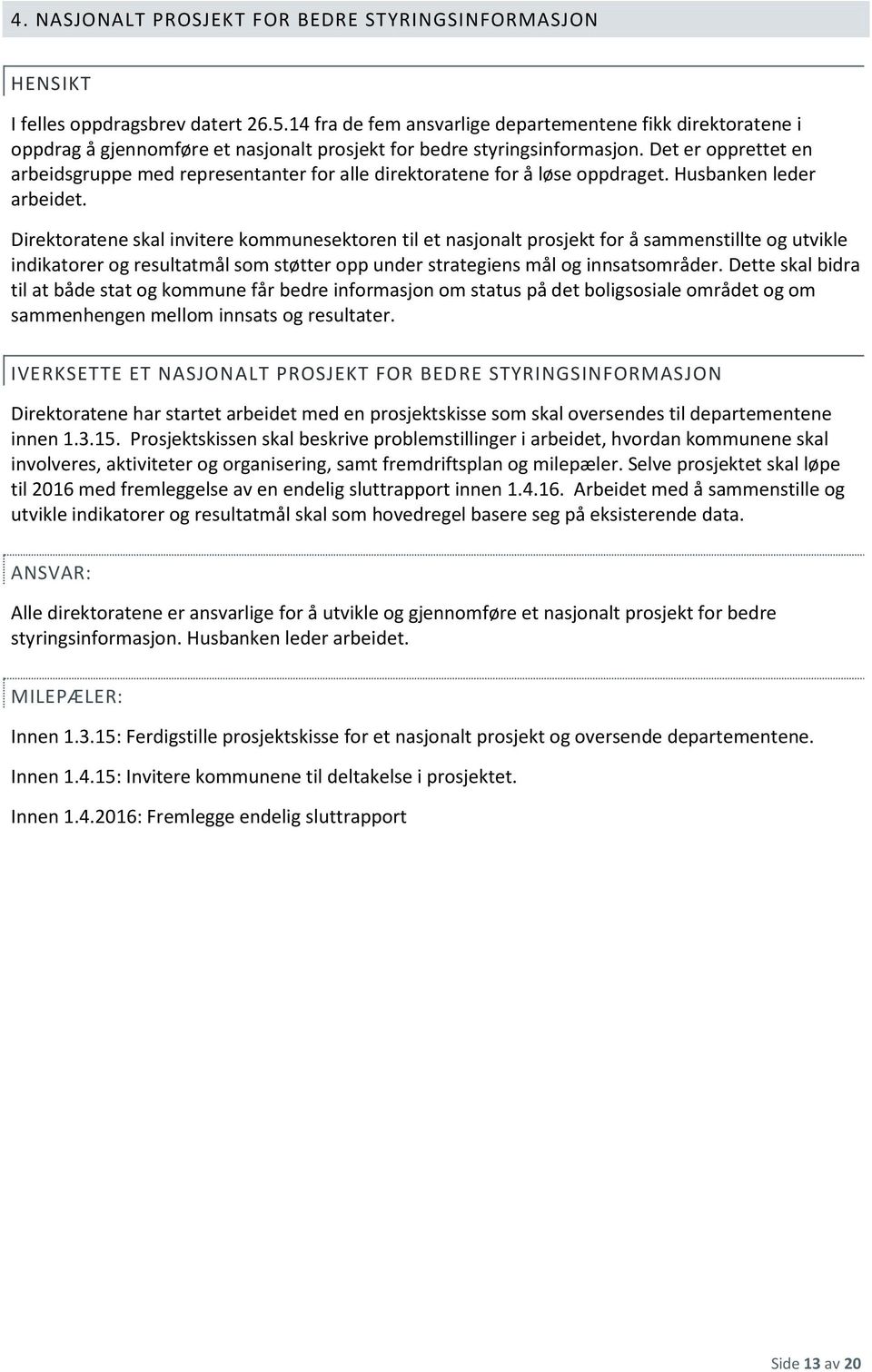 4. NASJONALT PROSJEKT FOR BEDRE STYRINGSINFORMASJON

HENSIKT

I felles oppdragsbrev datert 26.5.14 fra de fem ansvarlige departementene fikk direktoratene i oppdrag å gjennomføre et nasjonalt prosjekt for bedre styringsinformasjon. Det er opprettet en arbeidsgruppe med representanter for alle direktoratene for å løse oppdraget. Husbanken leder arbeidet.

Direktoratene skal invitere kommunesektoren til et nasjonalt prosjekt for å sammenstillte og utvikle indikatorer og resultatmål som støtter opp under strategiens mål og innsatsområder. Dette skal bidra til at både stat og kommune får bedre informasjon om status på det boligsosiale området og om sammenhengen mellom innsats og resultater.

IVERKSETTE ET NASJONALT PROSJEKT FOR BEDRE STYRINGSINFORMASJON

Direktoratene har startet arbeidet med en prosjektskisse som skal oversendes til departementene innen 1.3.15. Prosjektskissen skal beskrive problemstillinger i arbeidet, hvordan kommunene skal involveres, aktiviteter og organisering, samt fremdriftsplan og milepæler. Selve prosjektet skal løpe til 2016 med fremleggelse av en endelig sluttrapport innen 1.4.16. Arbeidet med å sammenstille og utvikle indikatorer og resultatmål skal som hovedregel basere seg på eksisterende data.

ANSVAR:

Alle direktoratene er ansvarlige for å utvikle og gjennomføre et nasjonalt prosjekt for bedre styringsinformasjon. Husbanken leder arbeidet.

MILEPÆLER:

Innen 1.3.15: Ferdigstille prosjektskisse for et nasjonalt prosjekt og oversende departementene.

Innen 1.4.15: Invitere kommunene til deltakelse i prosjektet.

Innen 1.4.2016: Fremlegge endelig sluttrapport

Side 13 av 20